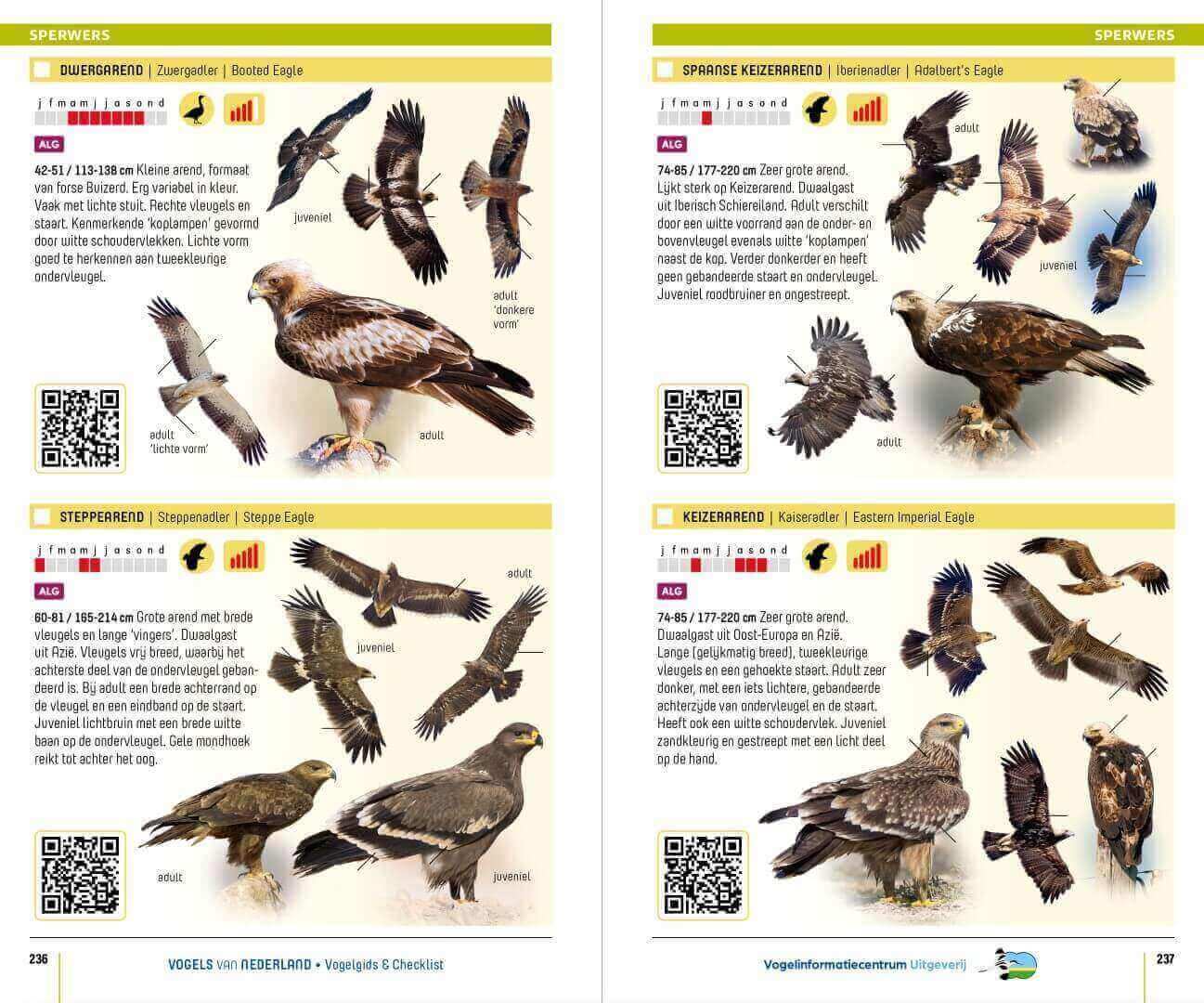 SPERWERS

☐ DWERGAREND | Zwergadler | Booted Eagle

j f m a m j j a s o n d

ALG

42-51 / 113-138 cm Kleine arend, formaat van forse Buizerd. Erg variabel in kleur. Vaak met lichte stuit. Rechte vleugels en staart. Kenmerkende 'koplampen' gevormd door witte schoudervlekken. Lichte vorm goed te herkennen aan tweekleurige ondervleugel.

juveniel

adult 'donkere vorm'

adult 'lichte vorm'

adult

☐ STEPPEAREND | Steppenadler | Steppe Eagle

j f m a m j j a s o n d

ALG

60-81 / 165-214 cm Grote arend met brede vleugels en lange 'vingers'. Dwaalgast uit Azië. Vleugels vrij breed, waarbij het achterste deel van de ondervleugel gebandeerd is. Bij adult een brede achterrand op de vleugel en een eindband op de staart. Juveniel lichtbruin met een brede witte baan op de ondervleugel. Gele mondhoek reikt tot achter het oog.

adult

juveniel

adult

juveniel

236

VOGELS VAN NEDERLAND • Vogelgids & Checklist

SPERWERS

☐ SPAANSE KEIZERAREND | Iberienadler | Adalbert's Eagle

j f m a m j j a s o n d

ALG

74-85 / 177-220 cm Zeer grote arend. Lijkt sterk op Keizerarend. Dwaalgast uit Iberisch Schiereiland. Adult verschilt door een witte voorrand aan de onder- en bovenvleugel evenals witte 'koplampen' naast de kop. Verder donkerder en heeft geen gebandeerde staart en ondervleugel. Juveniel roodbruiner en ongestreept.

adult

juveniel

adult

☐ KEIZERAREND | Kaiseradler | Eastern Imperial Eagle

j f m a m j j a s o n d

ALG

74-85 / 177-220 cm Zeer grote arend. Dwaalgast uit Oost-Europa en Azië. Lange (gelijkmatig breed), tweekleurige vleugels en een gehoekte staart. Adult zeer donker, met een iets lichtere, gebandeerde achterzijde van ondervleugel en de staart. Heeft ook een witte schoudervlek. Juveniel zandkleurig en gestreept met een licht deel op de hand.

Vogelinformatiecentrum Uitgeverij

237